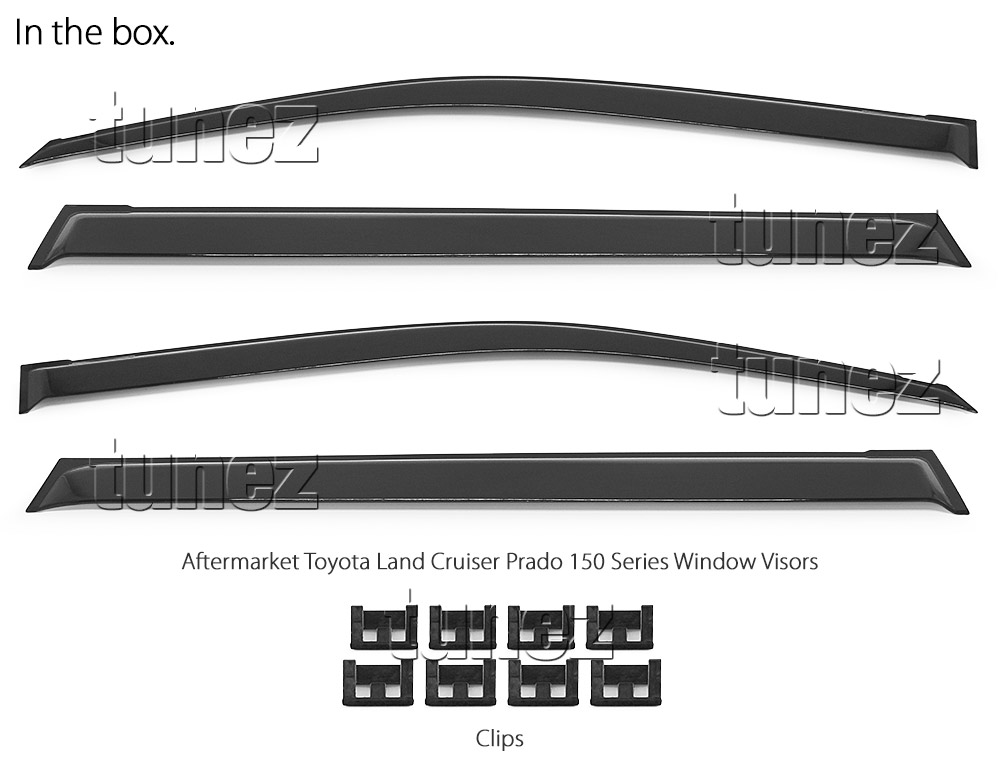 In the box.

tunez

tunez

tunez

tunez

Aftermarket Toyota Land Cruiser Prado 150 Series Window Visors

tunez

Clips